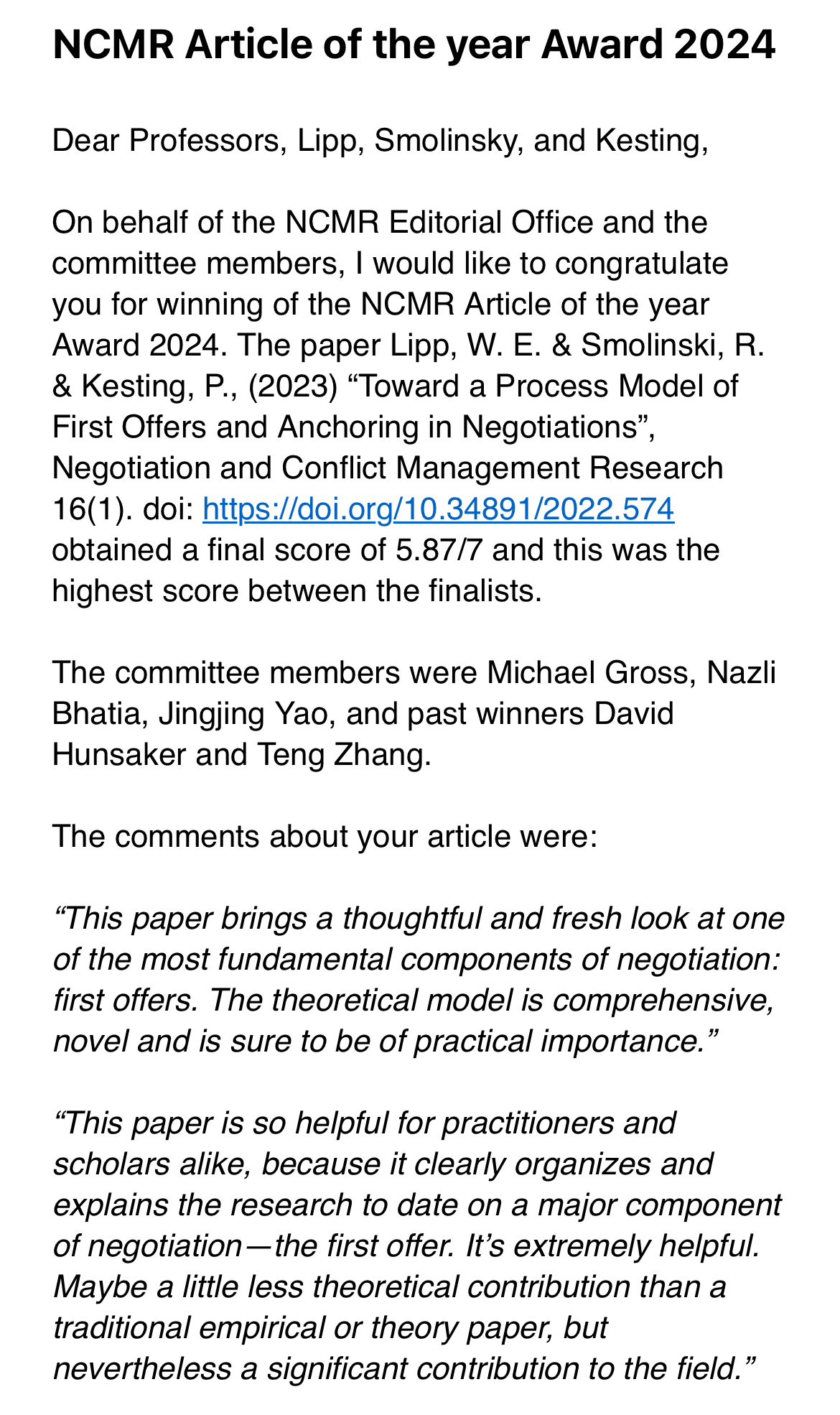 NCMR Article of the year Award 2024

Dear Professors, Lipp, Smolinsky, and Kesting,

On behalf of the NCMR Editorial Office and the committee members, I would like to congratulate you for winning of the NCMR Article of the year Award 2024. The paper Lipp, W. E. & Smolinski, R. & Kesting, P., (2023) “Toward a Process Model of First Offers and Anchoring in Negotiations”, Negotiation and Conflict Management Research 16(1). doi: https://doi.org/10.34891/2022.574 obtained a final score of 5.87/7 and this was the highest score between the finalists.

The committee members were Michael Gross, Nazli Bhatia, Jingjing Yao, and past winners David Hunsaker and Teng Zhang.

The comments about your article were:

“This paper brings a thoughtful and fresh look at one of the most fundamental components of negotiation: first offers. The theoretical model is comprehensive, novel and is sure to be of practical importance.”

“This paper is so helpful for practitioners and scholars alike, because it clearly organizes and explains the research to date on a major component of negotiation—the first offer. It’s extremely helpful. Maybe a little less theoretical contribution than a traditional empirical or theory paper, but nevertheless a significant contribution to the field.”